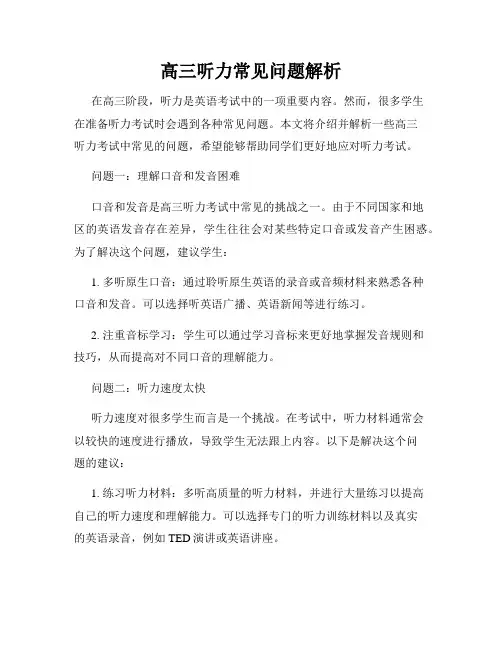 高三听力常见问题解析

在高三阶段，听力是英语考试中的一项重要内容。然而，很多学生在准备听力考试时会遇到各种常见问题。本文将介绍并解析一些高三听力考试中常见的问题，希望能够帮助同学们更好地应对听力考试。

问题一：理解口音和发音困难

口音和发音是高三听力考试中常见的挑战之一。由于不同国家和地区的英语发音存在差异，学生往往会对某些特定口音或发音产生困惑。为了解决这个问题，建议学生：

1. 多听原生口音：通过聆听原生英语的录音或音频材料来熟悉各种口音和发音。可以选择听英语广播、英语新闻等进行练习。

2. 注重音标学习：学生可以通过学习音标来更好地掌握发音规则和技巧，从而提高对不同口音的理解能力。

问题二：听力速度太快

听力速度对很多学生而言是一个挑战。在考试中，听力材料通常会以较快的速度进行播放，导致学生无法跟上内容。以下是解决这个问题的建议：

1. 练习听力材料：多听高质量的听力材料，并进行大量练习以提高自己的听力速度和理解能力。可以选择专门的听力训练材料以及真实的英语录音，例如 TED 演讲或英语讲座。